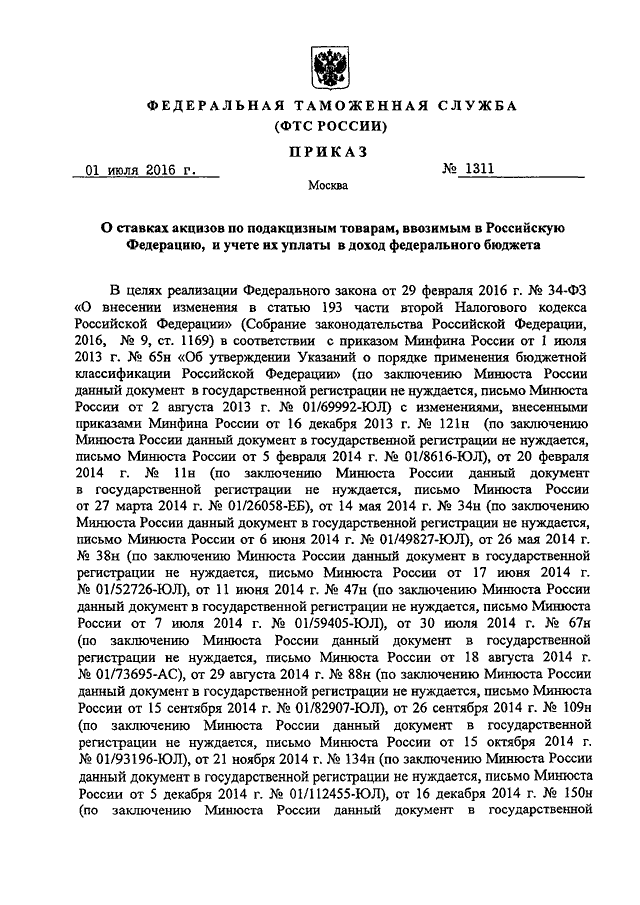 ФЕДЕРАЛЬНАЯ ТАМОЖЕННАЯ СЛУЖБА
(ФТС РОССИИ)

ПРИКАЗ

01 июля 2016 г.

№ 1311

Москва

О ставках акцизов по подакцизным товарам, ввозимым в Российскую Федерацию, и учете их уплаты в доход федерального бюджета

В целях реализации Федерального закона от 29 февраля 2016 г. № 34-ФЗ «О внесении изменения в статью 193 части второй Налогового кодекса Российской Федерации» (Собрание законодательства Российской Федерации, 2016, № 9, ст. 1169) в соответствии с приказом Минфина России от 1 июля 2013 г. № 65н «Об утверждении Указаний о порядке применения бюджетной классификации Российской Федерации» (по заключению Минюста России данный документ в государственной регистрации не нуждается, письмо Минюста России от 2 августа 2013 г. № 01/69992-ЮЛ) с изменениями, внесенными приказами Минфина России от 16 декабря 2013 г. № 121н (по заключению Минюста России данный документ в государственной регистрации не нуждается, письмо Минюста России от 5 февраля 2014 г. № 01/8616-ЮЛ), от 20 февраля 2014 г. № 11н (по заключению Минюста России данный документ в государственной регистрации не нуждается, письмо Минюста России от 27 марта 2014 г. № 01/26058-ЕБ), от 14 мая 2014 г. № 34н (по заключению Минюста России данный документ в государственной регистрации не нуждается, письмо Минюста России от 6 июня 2014 г. № 01/49827-ЮЛ), от 26 мая 2014 г. № 38н (по заключению Минюста России данный документ в государственной регистрации не нуждается, письмо Минюста России от 17 июня 2014 г. № 01/52726-ЮЛ), от 11 июня 2014 г. № 47н (по заключению Минюста России данный документ в государственной регистрации не нуждается, письмо Минюста России от 7 июля 2014 г. № 01/59405-ЮЛ), от 30 июля 2014 г. № 67н (по заключению Минюста России данный документ в государственной регистрации не нуждается, письмо Минюста России от 18 августа 2014 г. № 01/73695-АС), от 29 августа 2014 г. № 88н (по заключению Минюста России данный документ в государственной регистрации не нуждается, письмо Минюста России от 15 сентября 2014 г. № 01/82907-ЮЛ), от 26 сентября 2014 г. № 109н (по заключению Минюста России данный документ в государственной регистрации не нуждается, письмо Минюста России от 15 октября 2014 г. № 01/93196-ЮЛ), от 21 ноября 2014 г. № 134н (по заключению Минюста России данный документ в государственной регистрации не нуждается, письмо Минюста России от 5 декабря 2014 г. № 01/112455-ЮЛ), от 16 декабря 2014 г. № 150н (по заключению Минюста России данный документ в государственной